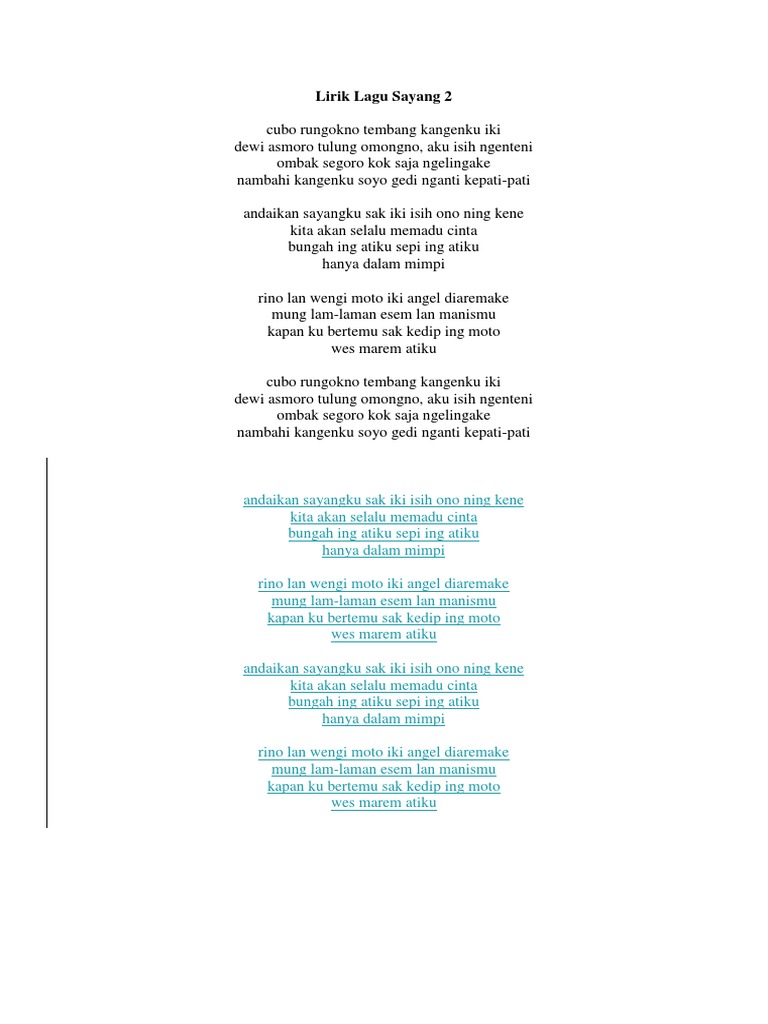 Lirik Lagu Sayang 2

cubo rungokno tembang kangenku iki
dewi asmoro tulung omongno, aku isih ngenteni
ombak segoro kok saja ngelingake
nambahi kangenku soyo gedi nganti kepati-pati

andaikan sayangku sak iki isih ono ning kene
kita akan selalu memadu cinta
bungah ing atiku sepi ing atiku
hanya dalam mimpi

rino lan wengi moto iki angel diaremake
mung lam-laman esem lan manismu
kapan ku bertemu sak kedip ing moto
wes marem atiku

cubo rungokno tembang kangenku iki
dewi asmoro tulung omongno, aku isih ngenteni
ombak segoro kok saja ngelingake
nambahi kangenku soyo gedi nganti kepati-pati

andaikan sayangku sak iki isih ono ning kene
kita akan selalu memadu cinta
bungah ing atiku sepi ing atiku
hanya dalam mimpi

rino lan wengi moto iki angel diaremake
mung lam-laman esem lan manismu
kapan ku bertemu sak kedip ing moto
wes marem atiku

andaikan sayangku sak iki isih ono ning kene
kita akan selalu memadu cinta
bungah ing atiku sepi ing atiku
hanya dalam mimpi

rino lan wengi moto iki angel diaremake
mung lam-laman esem lan manismu
kapan ku bertemu sak kedip ing moto
wes marem atiku